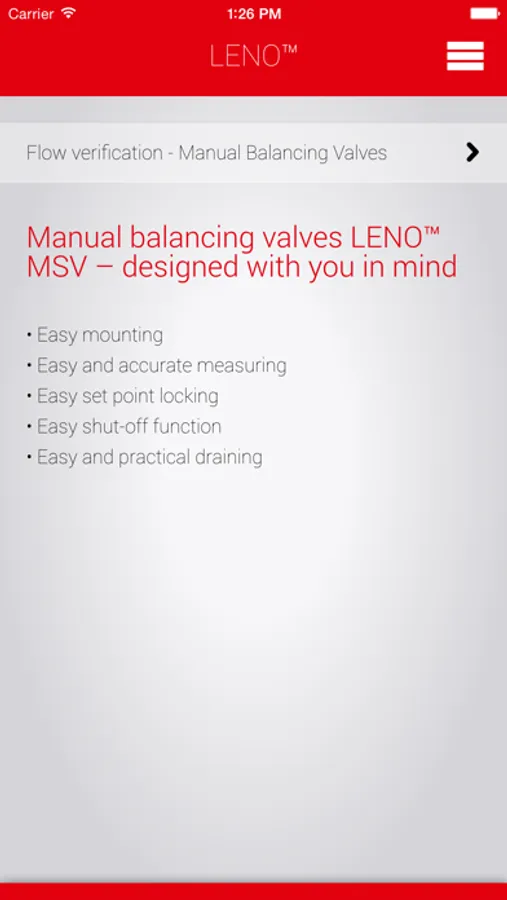 Carrier 1:26 PM

LENO™

Flow verification - Manual Balancing Valves

Manual balancing valves LENO™ MSV – designed with you in mind

• Easy mounting
• Easy and accurate measuring
• Easy set point locking
• Easy shut-off function
• Easy and practical draining